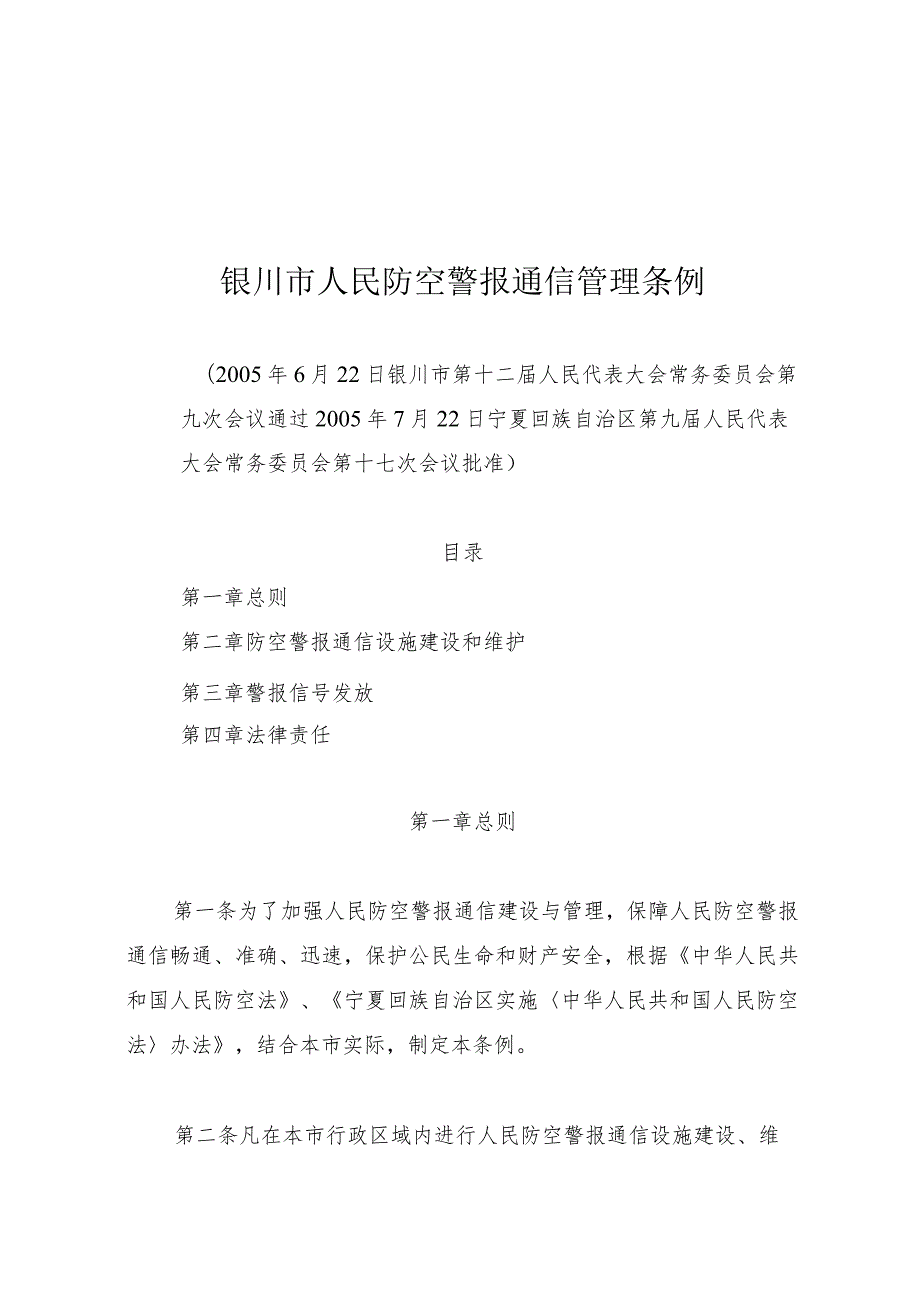 银川市人民防空警报通信管理条例

（2005年6月22日银川市第十二届人民代表大会常务委员会第九次会议通过2005年7月22日宁夏回族自治区第九届人民代表大会常务委员会第十七次会议批准）

目录

第一章总则

第二章防空警报通信设施建设和维护

第三章警报信号发放

第四章法律责任

第一章总则

第一条为了加强人民防空警报通信建设与管理，保障人民防空警报通信畅通、准确、迅速，保护公民生命和财产安全，根据《中华人民共和国人民防空法》、《宁夏回族自治区实施〈中华人民共和国人民防空法〉办法》，结合本市实际，制定本条例。

第二条凡在本市行政区域内进行人民防空警报通信设施建设、维